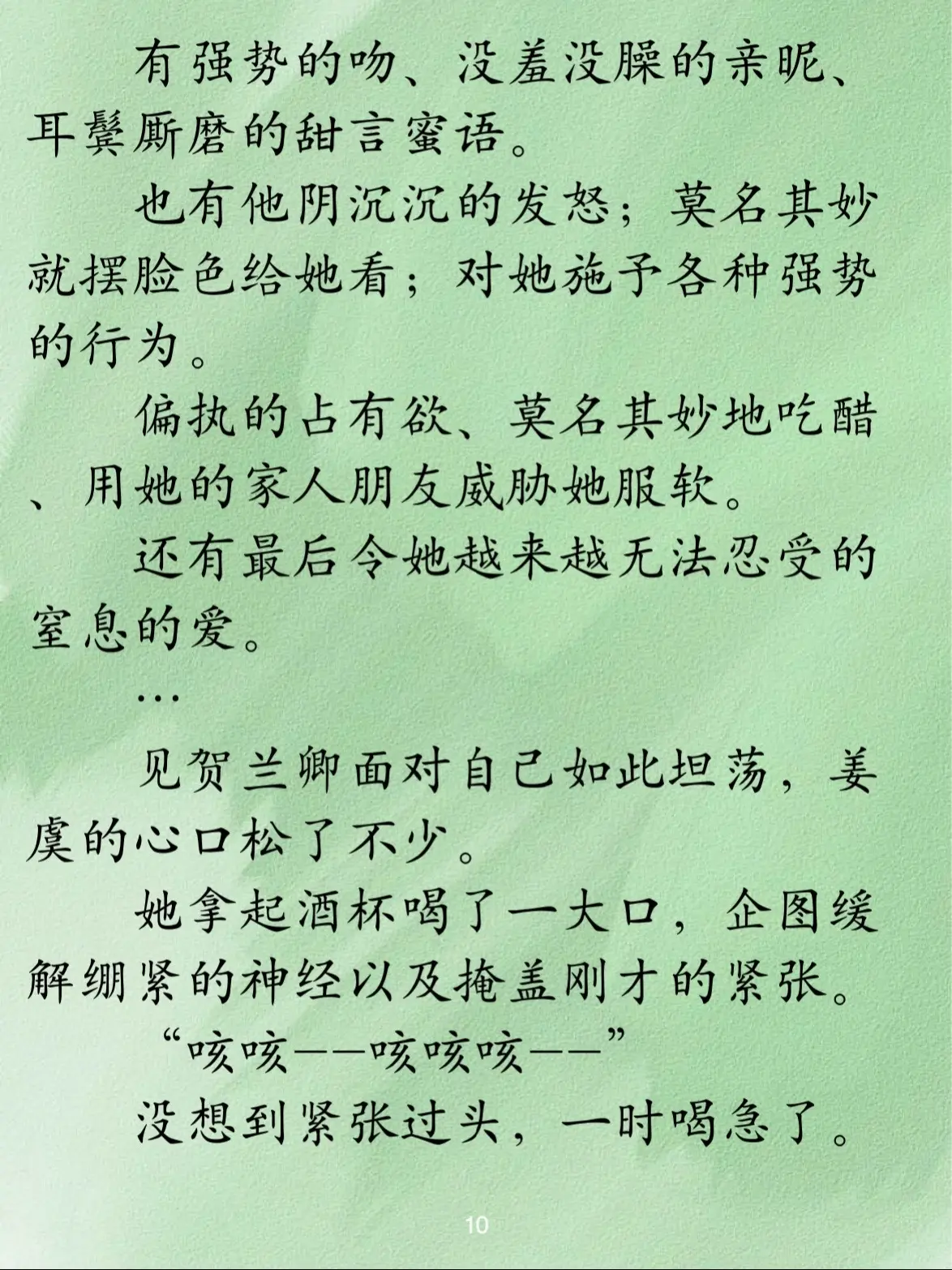 有强势的吻、没羞没臊的亲昵、耳鬓厮磨的甜言蜜语。

也有他阴沉沉的发怒；莫名其妙就摆脸色给她看；对她施予各种强势的行为。

偏执的占有欲、莫名其妙地吃醋、用她的家人朋友威胁她服软。

还有最后令她越来越无法忍受的窒息的爱。

…

见贺兰卿面对自己如此坦荡，姜虞的心口松了不少。

她拿起酒杯喝了一大口，企图缓解绷紧的神经以及掩盖刚才的紧张。

“咳咳——咳咳咳——”

没想到紧张过头，一时喝急了。

10